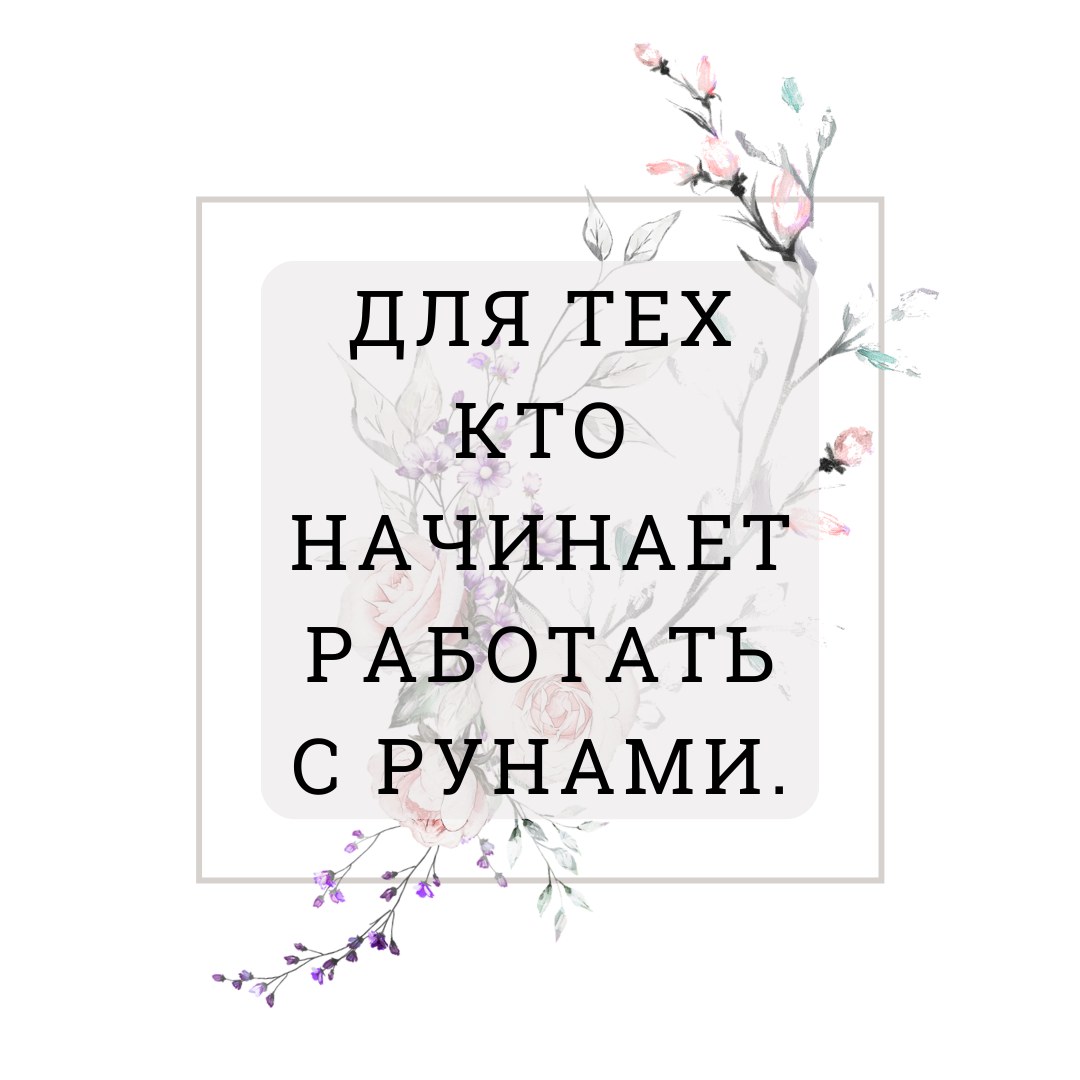 ДЛЯ ТЕХ
КТО
НАЧИНАЕТ
РАБОТАТЬ
С РУНАМИ.